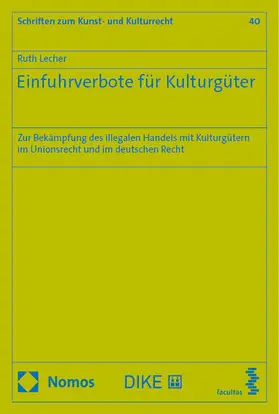 Schriften zum Kunst- und Kulturrecht

40

Ruth Lecher

Einfuhrverbote für Kulturgüter

Zur Bekämpfung des illegalen Handels mit Kulturgütern im Unionsrecht und im deutschen Recht

Nomos

DIKE

facultas